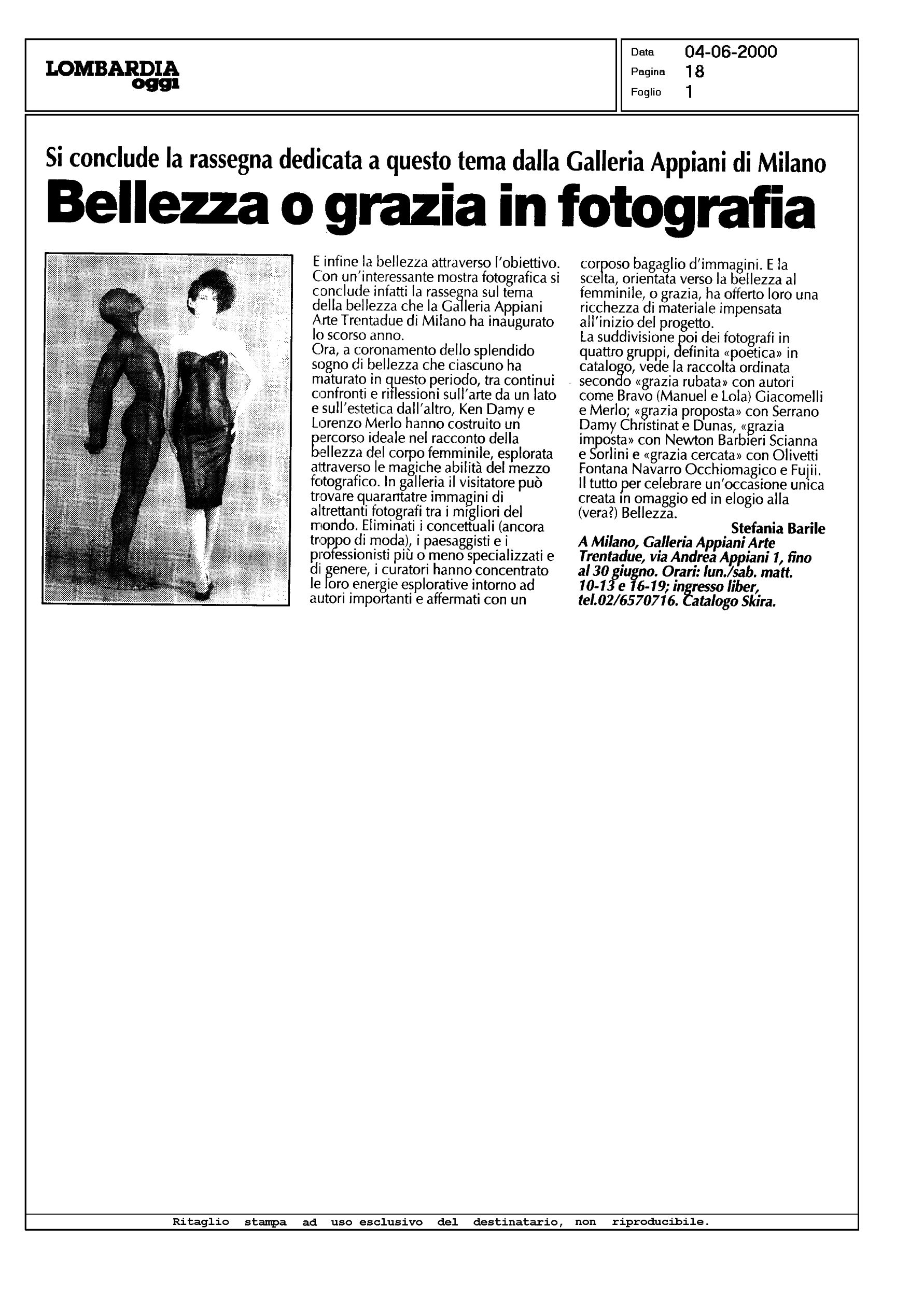 LOMBARDIA oggi

Data 04-06-2000
Pagina 18
Foglio 1

Si conclude la rassegna dedicata a questo tema dalla Galleria Appiani di Milano

Bellezza o grazia in fotografia

E infine la bellezza attraverso l'obiettivo. Con un'interessante mostra fotografica si conclude infatti la rassegna sul tema della bellezza che la Galleria Appiani Arte Trentadue di Milano ha inaugurato lo scorso anno.
Ora, a coronamento dello splendido sogno di bellezza che ciascuno ha maturato in questo periodo, tra continui confronti e riflessioni sull'arte da un lato e sull'estetica dall'altro, Ken Damy e Lorenzo Merlo hanno costruito un percorso ideale nel racconto della bellezza del corpo femminile, esplorata attraverso le magiche abilità del mezzo fotografico. In galleria il visitatore può trovare quarantatre immagini di altrettanti fotografi tra i migliori del mondo. Eliminati i concettuali (ancora troppo di moda), i paesaggisti e i professionisti più o meno specializzati e di genere, i curatori hanno concentrato le loro energie esplorative intorno ad autori importanti e affermati con un corposo bagaglio d'immagini. E la scelta, orientata verso la bellezza al femminile, o grazia, ha offerto loro una ricchezza di materiale impensata all'inizio del progetto.
La suddivisione poi dei fotografi in quattro gruppi, definita «poetica» in catalogo, vede la raccolta ordinata secondo «grazia rubata» con autori come Bravo (Manuel e Lola) Giacomelli e Merlo; «grazia proposta» con Serrano Damy Christinat e Dunas, «grazia imposta» con Newton Barbieri Scianna e Sorlini e «grazia cercata» con Olivetti Fontana Navarro Occhiomagico e Fujii. Il tutto per celebrare un'occasione unica creata in omaggio ed in elogio alla (vera?) Bellezza.
Stefania Barile
A Milano, Galleria Appiani Arte Trentadue, via Andrea Appiani 1, fino al 30 giugno. Orari: lun./sab. matt. 10-13 e 16-19; ingresso liber, tel.02/6570716. Catalogo Skira.

Ritaglio stampa ad uso esclusivo del destinatario, non riproducibile.